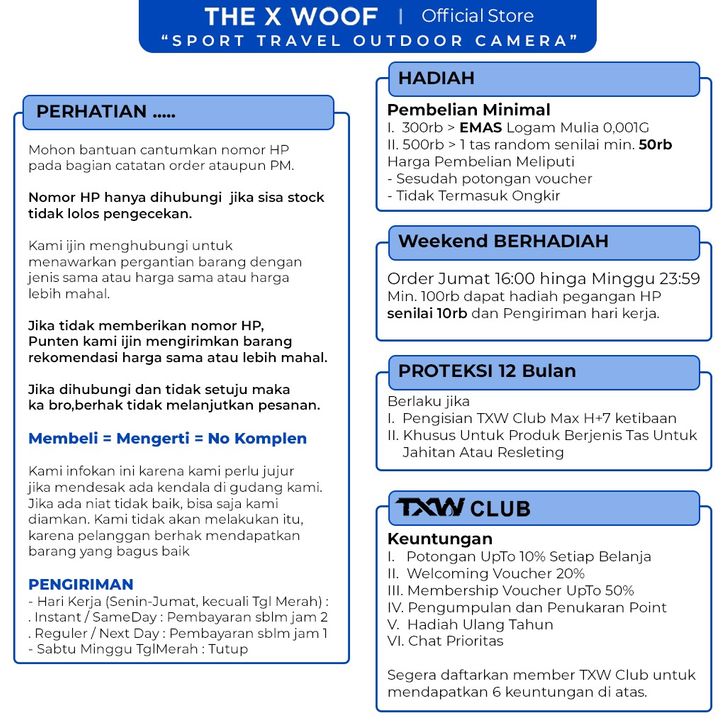 THE X WOOF | Official Store
"SPORT TRAVEL OUTDOOR CAMERA"

PERHATIAN .....

Mohon bantuan cantumkan nomor HP pada bagian catatan order ataupun PM.

Nomor HP hanya dihubungi jika sisa stock tidak lolos pengecekan.

Kami ijin menghubungi untuk menawarkan pergantian barang dengan jenis sama atau harga sama atau harga lebih mahal.

Jika tidak memberikan nomor HP, Punten kami ijin mengirimkan barang rekomendasi harga sama atau lebih mahal.

Jika dihubungi dan tidak setuju maka ka bro,berhak tidak melanjutkan pesanan.

Membeli = Mengerti = No Komplen

Kami infokan ini karena kami perlu jujur jika mendesak ada kendala di gudang kami. Jika ada niat tidak baik, bisa saja kami diamkan. Kami tidak akan melakukan itu, karena pelanggan berhak mendapatkan barang yang bagus baik

PENGIRIMAN
- Hari Kerja (Senin-Jumat, kecuali Tgl Merah) :
. Instant / SameDay : Pembayaran sblm jam 2
. Reguler / Next Day : Pembayaran sblm jam 1
- Sabtu Minggu TglMerah : Tutup

HADIAH

Pembelian Minimal
I. 300rb > EMAS Logam Mulia 0,001G
II. 500rb > 1 tas random senilai min. 50rb
Harga Pembelian Meliputi
- Sesudah potongan voucher
- Tidak Termasuk Ongkir

Weekend BERHADIAH

Order Jumat 16:00 hinga Minggu 23:59
Min. 100rb dapat hadiah pegangan HP senilai 10rb dan Pengiriman hari kerja.

PROTEKSI 12 Bulan

Berlaku jika
I. Pengisian TXW Club Max H+7 ketibaan
II. Khusus Untuk Produk Berjenis Tas Untuk Jahitan Atau Resleting

TXW CLUB

Keuntungan
I. Potongan UpTo 10% Setiap Belanja
II. Welcoming Voucher 20%
III. Membership Voucher UpTo 50%
IV. Pengumpulan dan Penukaran Point
V. Hadiah Ulang Tahun
VI. Chat Prioritas

Segera daftarkan member TXW Club untuk mendapatkan 6 keuntungan di atas.